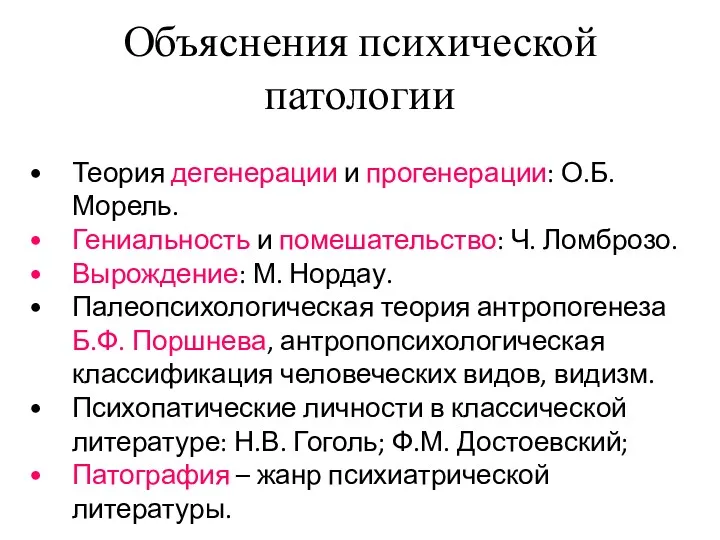 Объяснения психической патологии

• Теория дегенерации и прогенерации: О.Б. Морель.
• Гениальность и помешательство: Ч. Ломброзо.
• Вырождение: М. Нордау.
• Палеопсихологическая теория антропогенеза Б.Ф. Поршнева, антропопсихологическая классификация человеческих видов, видизм.
• Психопатические личности в классической литературе: Н.В. Гоголь; Ф.М. Достоевский;
• Патография – жанр психиатрической литературы.